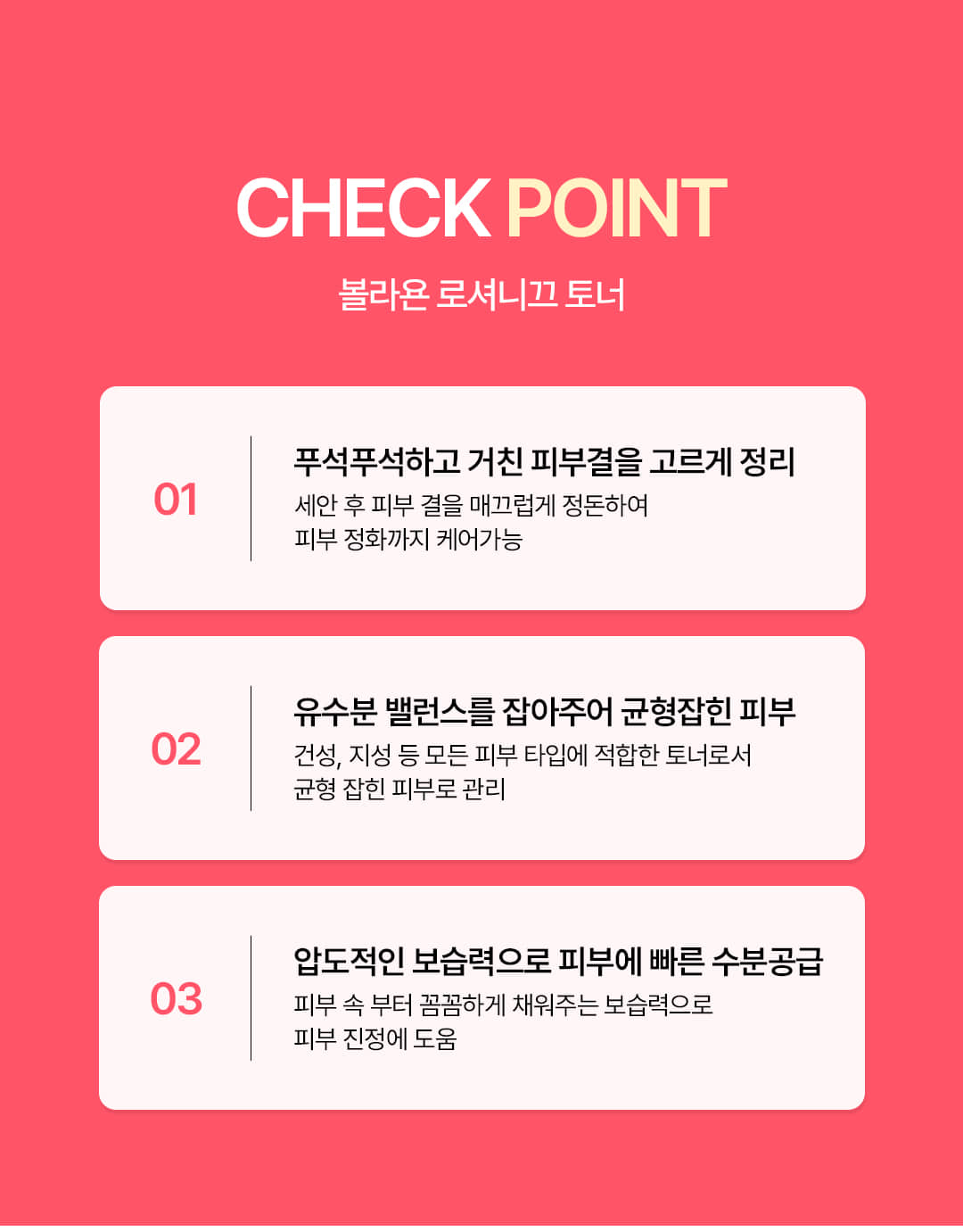 CHECK POINT

볼라욘 로셔니끄 토너

01

푸석푸석하고 거친 피부결을 고르게 정리

세안 후 피부 결을 매끄럽게 정돈하여
피부 정화까지 케어가능

02

유수분 밸런스를 잡아주어 균형잡힌 피부

건성, 지성 등 모든 피부 타입에 적합한 토너로서
균형 잡힌 피부로 관리

03

압도적인 보습력으로 피부에 빠른 수분공급

피부 속 부터 꼼꼼하게 채워주는 보습력으로
피부 진정에 도움